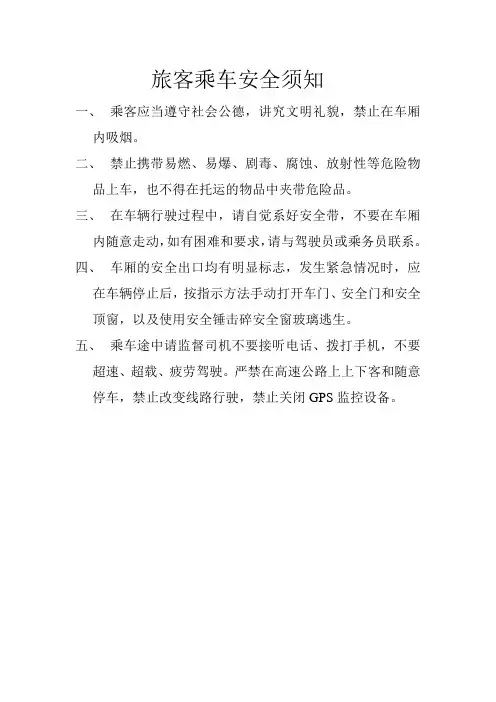 旅客乘车安全须知

一、 乘客应当遵守社会公德，讲究文明礼貌，禁止在车厢内吸烟。

二、 禁止携带易燃、易爆、剧毒、腐蚀、放射性等危险物品上车，也不得在托运的物品中夹带危险品。

三、 在车辆行驶过程中，请自觉系好安全带，不要在车厢内随意走动，如有困难和要求，请与驾驶员或乘务员联系。

四、 车厢的安全出口均有明显标志，发生紧急情况时，应在车辆停止后，按指示方法手动打开车门、安全门和安全顶窗，以及使用安全锤击碎安全窗玻璃逃生。

五、 乘车途中请监督司机不要接听电话、拨打手机，不要超速、超载、疲劳驾驶。严禁在高速公路上上下客和随意停车，禁止改变线路行驶，禁止关闭 GPS 监控设备。